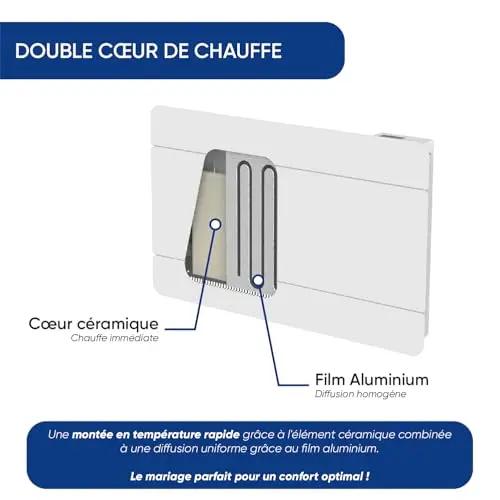 DOUBLE CŒUR DE CHAUFFE

Cœur céramique
Chauffe immédiate

Film Aluminium
Diffusion homogène

Une montée en température rapide grâce à l'élément céramique combinée à une diffusion uniforme grâce au film aluminium.

Le mariage parfait pour un confort optimal !